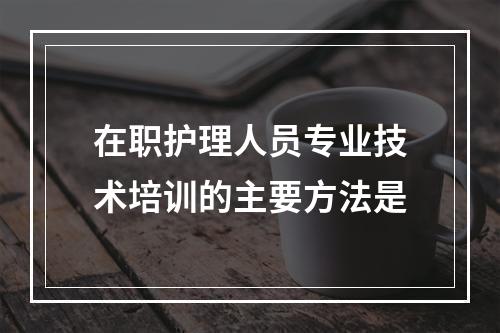 在职护理人员专业技术培训的主要方法是